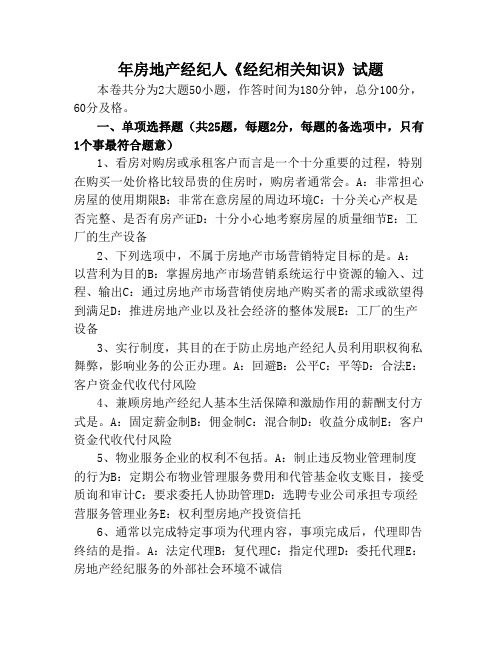 年房地产经纪人《经纪相关知识》试题

本卷共分为2大题50小题，作答时间为180分钟，总分100分，60分及格。

一、单项选择题（共25题，每题2分，每题的备选项中，只有1个事最符合题意）

1、看房对购房或承租客户而言是一个十分重要的过程，特别在购买一处价格比较昂贵的住房时，购房者通常会。A：非常担心房屋的使用期限B：非常在意房屋的周边环境C：十分关心产权是否完整、是否有房产证D：十分小心地考察房屋的质量细节E：工厂的生产设备

2、下列选项中，不属于房地产市场营销特定目标的是。A：以营利为目的B：掌握房地产市场营销系统运行中资源的输入、过程、输出C：通过房地产市场营销使房地产购买者的需求或欲望得到满足D：推进房地产业以及社会经济的整体发展E：工厂的生产设备

3、实行制度，其目的在于防止房地产经纪人员利用职权徇私舞弊，影响业务的公正办理。A：回避B：公平C：平等D：合法E：客户资金代收代付风险

4、兼顾房地产经纪人基本生活保障和激励作用的薪酬支付方式是。A：固定薪金制B：佣金制C：混合制D：收益分成制E：客户资金代收代付风险

5、物业服务企业的权利不包括。A：制止违反物业管理制度的行为B：定期公布物业管理服务费用和代管基金收支账目，接受质询和审计C：要求委托人协助管理D：选聘专业公司承担专项经营服务管理业务E：权利型房地产投资信托

6、通常以完成特定事项为代理内容，事项完成后，代理即告终结的是指。A：法定代理B：复代理C：指定代理D：委托代理E：房地产经纪服务的外部社会环境不诚信